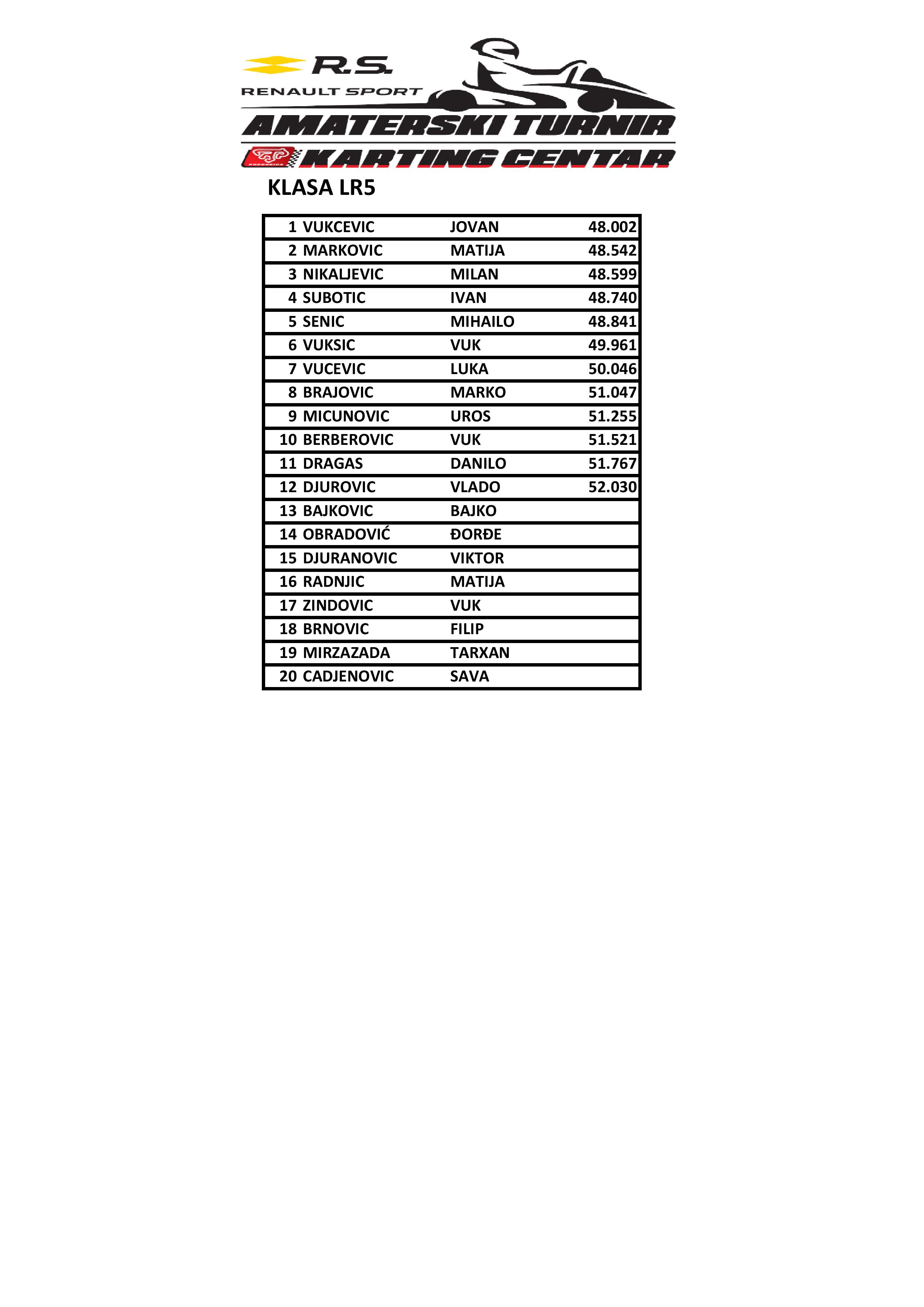 R.S.
RENAULT SPORT
AMATERSKI TURNIR
KARTING CENTAR

KLASA LR5

| | | | |
|---|---|---|---|
| 1 | VUKCEVIC | JOVAN | 48.002 |
| 2 | MARKOVIC | MATIJA | 48.542 |
| 3 | NIKALJEVIC | MILAN | 48.599 |
| 4 | SUBOTIC | IVAN | 48.740 |
| 5 | SENIC | MIHAILO | 48.841 |
| 6 | VUKSIC | VUK | 49.961 |
| 7 | VUCEVIC | LUKA | 50.046 |
| 8 | BRAJOVIC | MARKO | 51.047 |
| 9 | MICUNOVIC | UROS | 51.255 |
| 10 | BERBEROVIC | VUK | 51.521 |
| 11 | DRAGAS | DANILO | 51.767 |
| 12 | DJUROVIC | VLADO | 52.030 |
| 13 | BAJKOVIC | BAJKO | |
| 14 | OBRADOVIĆ | ĐORĐE | |
| 15 | DJURANOVIC | VIKTOR | |
| 16 | RADNJIC | MATIJA | |
| 17 | ZINDOVIC | VUK | |
| 18 | BRNOVIC | FILIP | |
| 19 | MIRZAZADA | TARXAN | |
| 20 | CADJENOVIC | SAVA | |